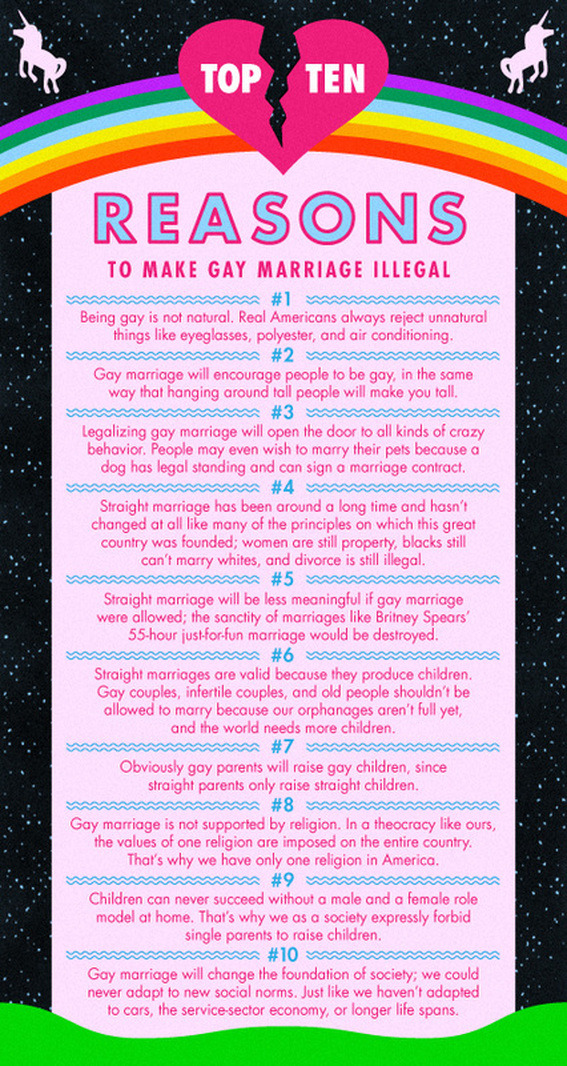 TOP TEN

REASONS

TO MAKE GAY MARRIAGE ILLEGAL

#1

Being gay is not natural. Real Americans always reject unnatural things like eyeglasses, polyester, and air conditioning.

#2

Gay marriage will encourage people to be gay, in the same way that hanging around tall people will make you tall.

#3

Legalizing gay marriage will open the door to all kinds of crazy behavior. People may even wish to marry their pets because a dog has legal standing and can sign a marriage contract.

#4

Straight marriage has been around a long time and hasn't changed at all like many of the principles on which this great country was founded; women are still property, blacks still can't marry whites, and divorce is still illegal.

#5

Straight marriage will be less meaningful if gay marriage were allowed; the sanctity of marriages like Britney Spears' 55-hour just-for-fun marriage would be destroyed.

#6

Straight marriages are valid because they produce children. Gay couples, infertile couples, and old people shouldn't be allowed to marry because our orphanages aren't full yet, and the world needs more children.

#7

Obviously gay parents will raise gay children, since straight parents only raise straight children.

#8

Gay marriage is not supported by religion. In a theocracy like ours, the values of one religion are imposed on the entire country. That's why we have only one religion in America.

#9

Children can never succeed without a male and a female role model at home. That's why we as a society expressly forbid single parents to raise children.

#10

Gay marriage will change the foundation of society; we could never adapt to new social norms. Just like we haven't adapted to cars, the service-sector economy, or longer life spans.